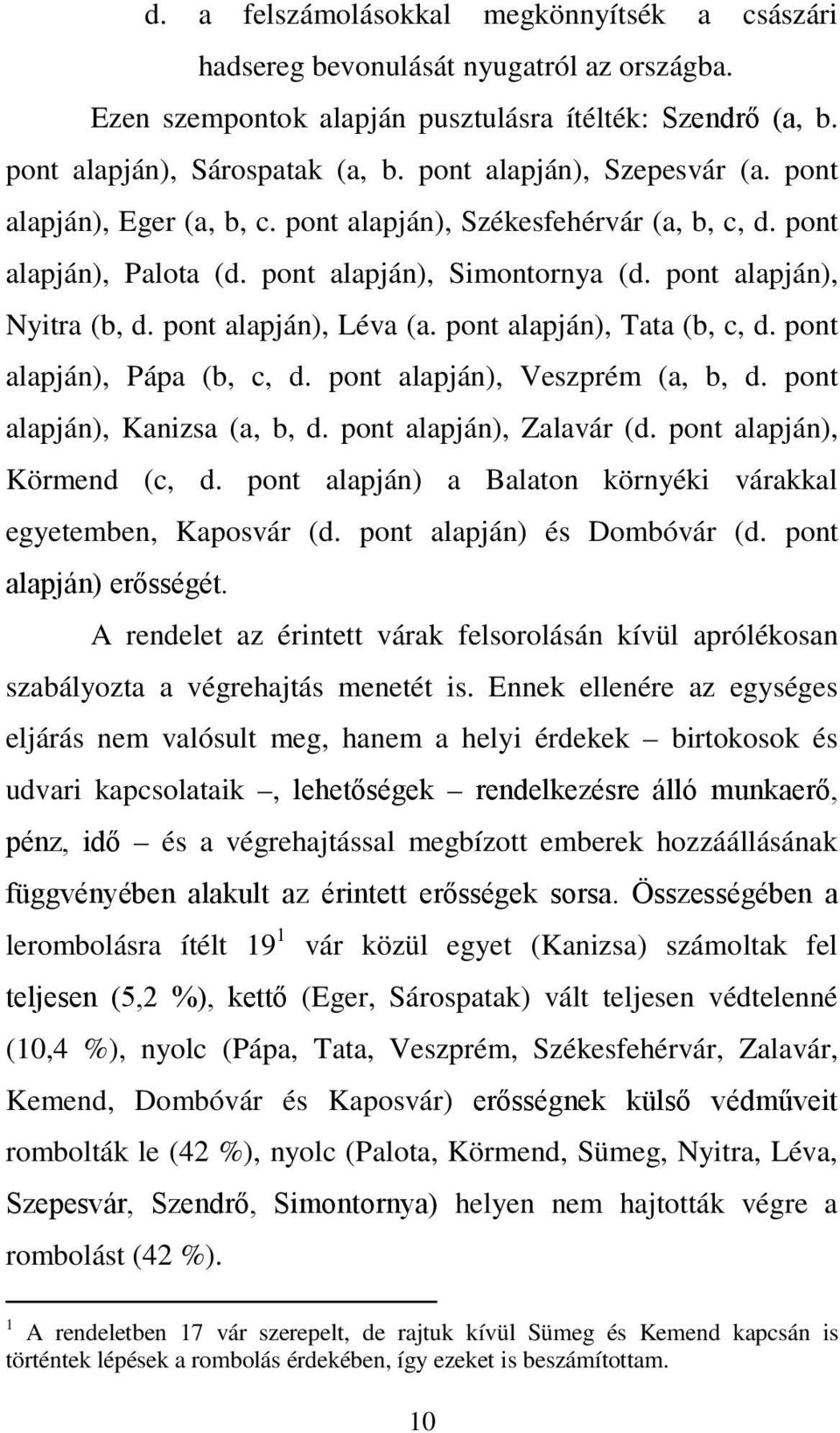 d. a felszámolásokkal megkönnyítsék a császári hadsereg bevonulását nyugatról az országba.

Ezen szempontok alapján pusztulásra ítélték: Szendrő (a, b. pont alapján), Sárospatak (a, b. pont alapján), Szepesvár (a. pont alapján), Eger (a, b, c. pont alapján), Székesfehérvár (a, b, c, d. pont alapján), Palota (d. pont alapján), Simontornya (d. pont alapján), Nyitra (b, d. pont alapján), Léva (a. pont alapján), Tata (b, c, d. pont alapján), Pápa (b, c, d. pont alapján), Veszprém (a, b, d. pont alapján), Kanizsa (a, b, d. pont alapján), Zalavár (d. pont alapján), Körmend (c, d. pont alapján) a Balaton környéki várakkal egyetemben, Kaposvár (d. pont alapján) és Dombóvár (d. pont alapján) erősségét.

A rendelet az érintett várak felsorolásán kívül aprólékosan szabályozta a végrehajtás menetét is. Ennek ellenére az egységes eljárás nem valósult meg, hanem a helyi érdekek – birtokosok és udvari kapcsolataik –, lehetőségek – rendelkezésre álló munkaerő, pénz, idő – és a végrehajtással megbízott emberek hozzáállásának függvényében alakult az érintett erősségek sorsa. Összességében a lerombolásra ítélt 19$^1$ vár közül egyet (Kanizsa) számoltak fel teljesen (5,2 %), kettő (Eger, Sárospatak) vált teljesen védtelenné (10,4 %), nyolc (Pápa, Tata, Veszprém, Székesfehérvár, Zalavár, Kemend, Dombóvár és Kaposvár) erősségnek külső védműveit rombolták le (42 %), nyolc (Palota, Körmend, Sümeg, Nyitra, Léva, Szepesvár, Szendrő, Simontornya) helyen nem hajtották végre a rombolást (42 %).

$^1$ A rendeletben 17 vár szerepelt, de rajtuk kívül Sümeg és Kemend kapcsán is történtek lépések a rombolás érdekében, így ezeket is beszámítottam.

10